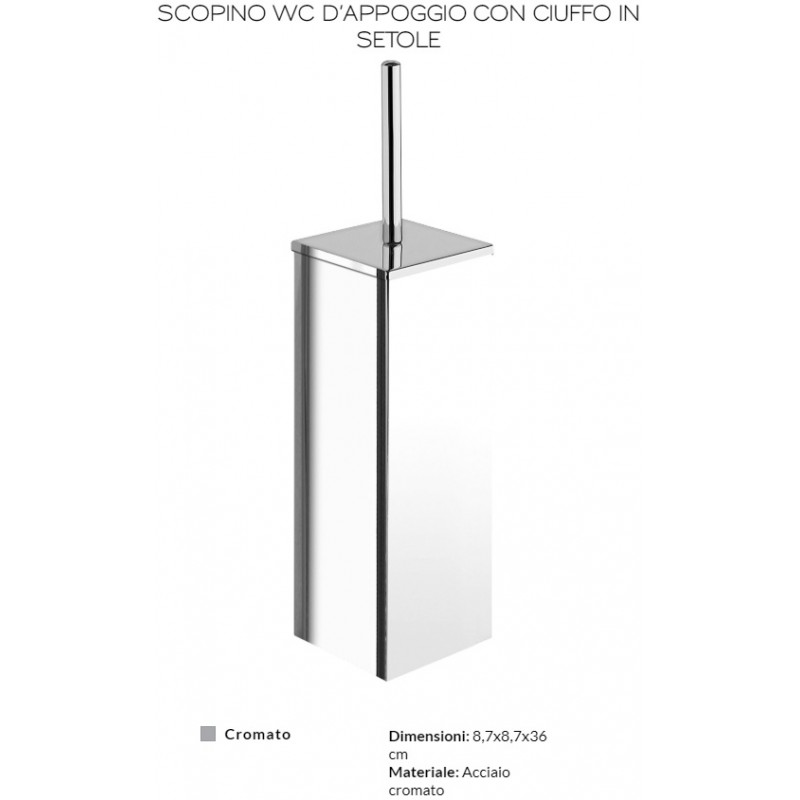 SCOPINO WC D'APPOGGIO CON CIUFFO IN SETOLE

Cromato

Dimensioni: 8,7x8,7x36 cm
Materiale: Acciaio cromato